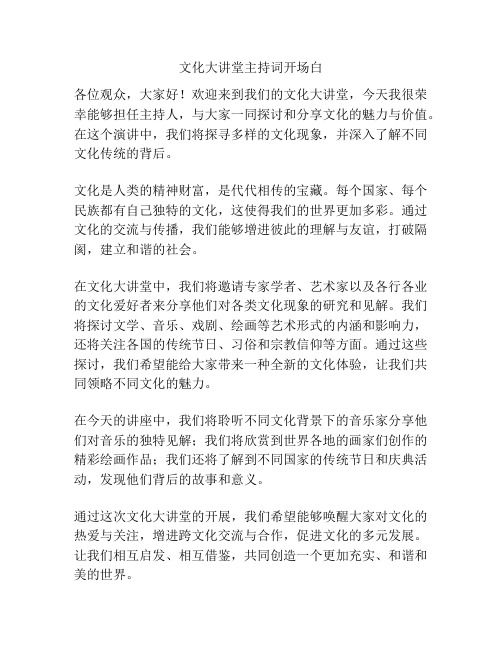 文化大讲堂主持词开场白

各位观众，大家好！欢迎来到我们的文化大讲堂，今天我很荣幸能够担任主持人，与大家一同探讨和分享文化的魅力与价值。在这个演讲中，我们将探寻多样的文化现象，并深入了解不同文化传统的背后。

文化是人类的精神财富，是代代相传的宝藏。每个国家、每个民族都有自己独特的文化，这使得我们的世界更加多彩。通过文化的交流与传播，我们能够增进彼此的理解与友谊，打破隔阂，建立和谐的社会。

在文化大讲堂中，我们将邀请专家学者、艺术家以及各行各业的文化爱好者来分享他们对各类文化现象的研究和见解。我们将探讨文学、音乐、戏剧、绘画等艺术形式的内涵和影响力，还将关注各国的传统节日、习俗和宗教信仰等方面。通过这些探讨，我们希望能给大家带来一种全新的文化体验，让我们共同领略不同文化的魅力。

在今天的讲座中，我们将聆听不同文化背景下的音乐家分享他们对音乐的独特见解；我们将欣赏到世界各地的画家们创作的精彩绘画作品；我们还将了解到不同国家的传统节日和庆典活动，发现他们背后的故事和意义。

通过这次文化大讲堂的开展，我们希望能够唤醒大家对文化的热爱与关注，增进跨文化交流与合作，促进文化的多元发展。让我们相互启发、相互借鉴，共同创造一个更加充实、和谐和美的世界。